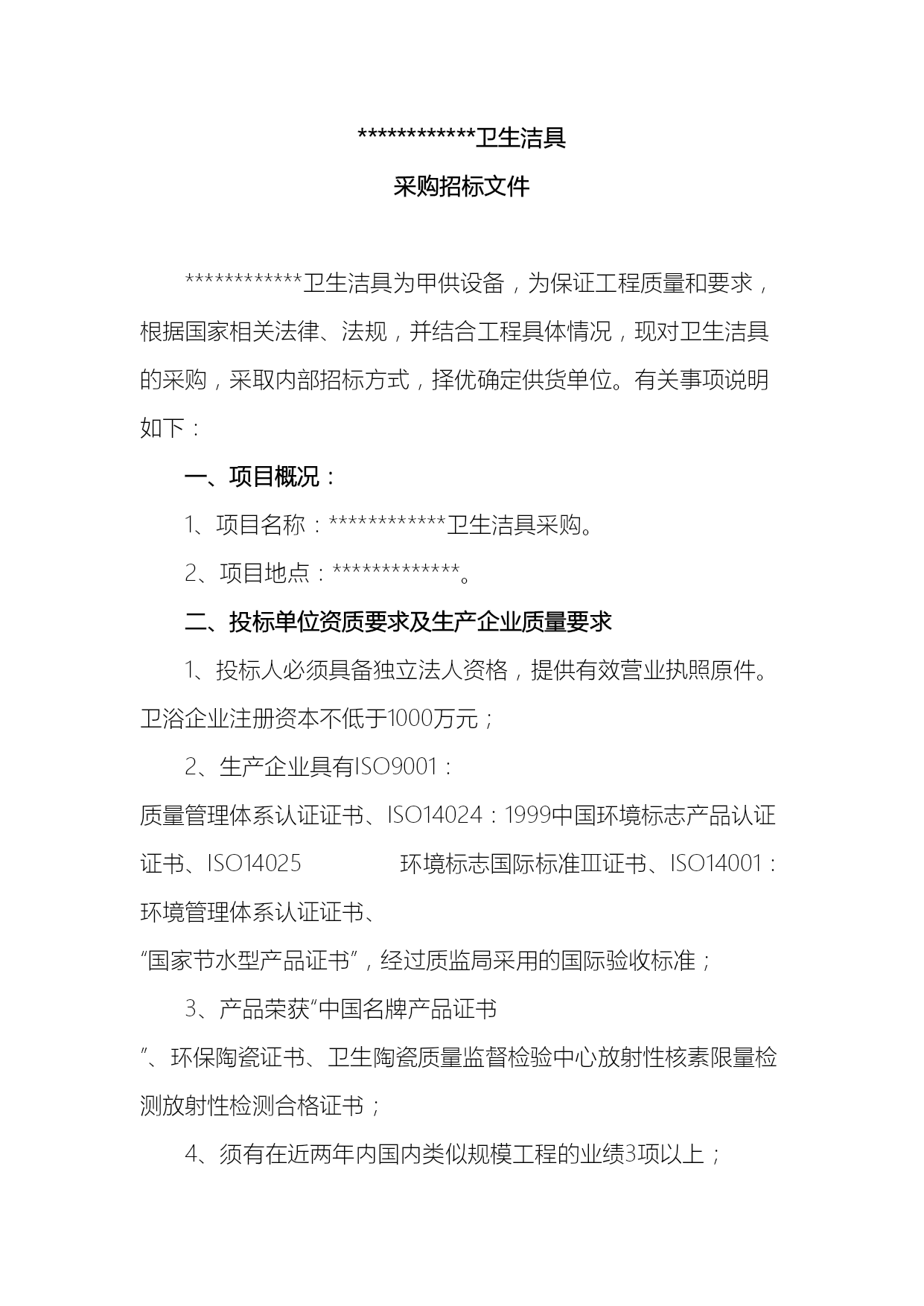 ************卫生洁具

采购招标文件

************卫生洁具为甲供设备，为保证工程质量和要求，根据国家相关法律、法规，并结合工程具体情况，现对卫生洁具的采购，采取内部招标方式，择优确定供货单位。有关事项说明如下：

一、项目概况：

1、项目名称：************卫生洁具采购。

2、项目地点：*************。

二、投标单位资质要求及生产企业质量要求

1、投标人必须具备独立法人资格，提供有效营业执照原件。卫浴企业注册资本不低于1000万元；

2、生产企业具有ISO9001：质量管理体系认证证书、ISO14024：1999中国环境标志产品认证证书、ISO14025 环境标志国际标准Ⅲ证书、ISO14001：环境管理体系认证证书、“国家节水型产品证书”，经过质监局采用的国际验收标准；

3、产品荣获“中国名牌产品证书”、环保陶瓷证书、卫生陶瓷质量监督检验中心放射性核素限量检测放射性检测合格证书；

4、须有在近两年内国内类似规模工程的业绩3项以上；